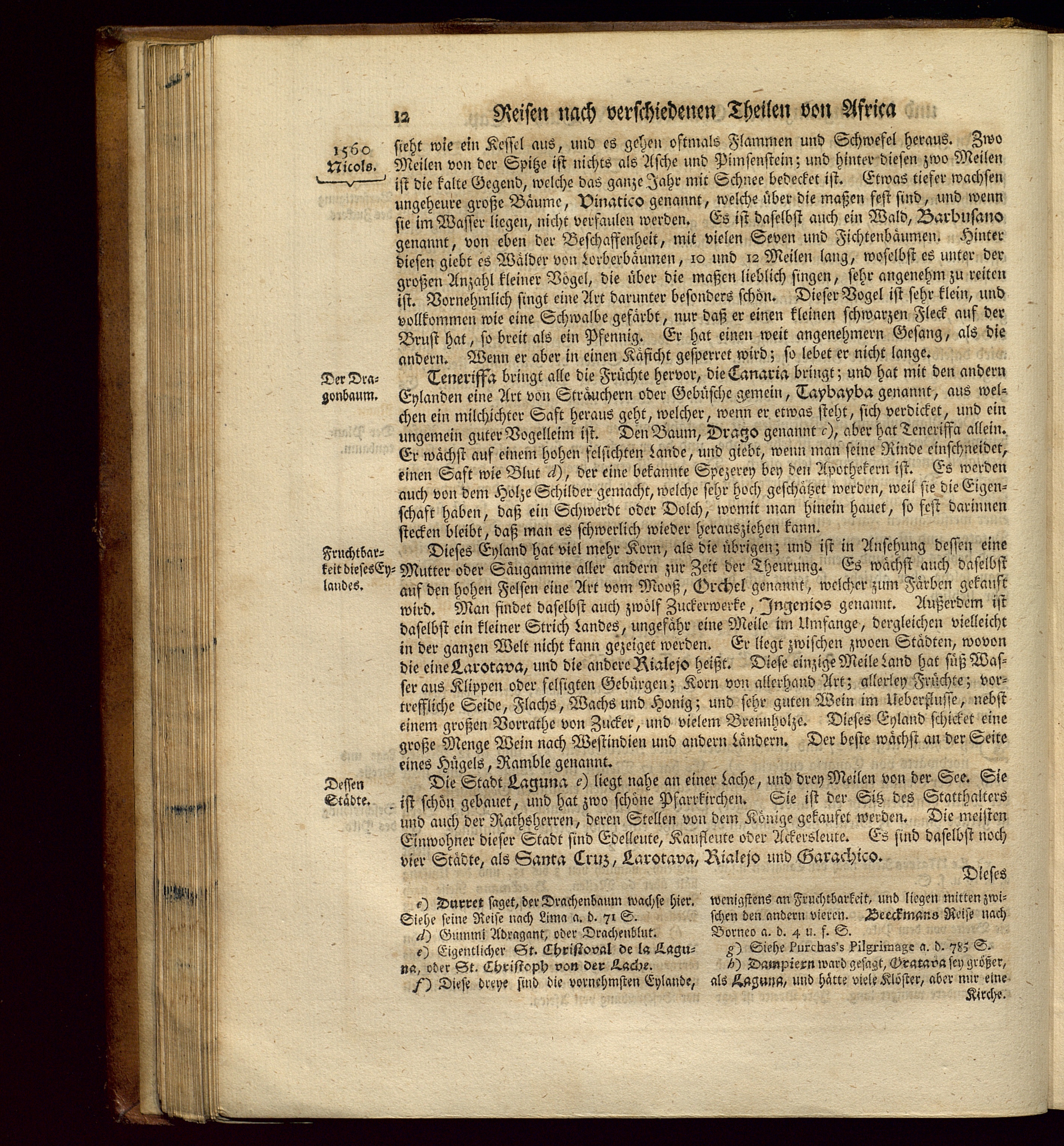 12 Reisen nach verschiedenen Theilen von Africa

1560 Nicols.

sieht wie ein Kessel aus, und es gehen oftmals Flammen und Schwefel heraus. Zwo Meilen von der Spitze ist nichts als Asche und Pimsenstein; und hinter diesen zwo Meilen ist die kalte Gegend, welche das ganze Jahr mit Schnee bedecket ist. Etwas tiefer wachsen ungeheure große Bäume, Vinatico genannt, welche über die maßen fest sind, und wenn sie im Wasser liegen, nicht verfaulen werden. Es ist daselbst auch ein Wald, Barbusano genannt, von eben der Beschaffenheit, mit vielen Seven und Fichtenbäumen. Hinter diesen giebt es Wälder von Lorberbäumen, 10 und 12 Meilen lang, woselbst es unter der großen Anzahl kleiner Vögel, die über die maßen lieblich singen, sehr angenehm zu reiten ist. Vornehmlich singt eine Art darunter besonders schön. Dieser Vogel ist sehr klein, und vollkommen wie eine Schwalbe gefärbt, nur daß er einen kleinen schwarzen Fleck auf der Brust hat, so breit als ein Pfennig. Er hat einen weit angenehmern Gesang, als die andern. Wenn er aber in einen Käficht gesperret wird; so lebet er nicht lange.

Der Dragonbaum.

Teneriffa bringt alle die Früchte hervor, die Canaria bringt; und hat mit den andern Eylanden eine Art von Sträuchern oder Gebüsche gemein, Taybayba genannt, aus welchen ein milchichter Saft heraus geht, welcher, wenn er etwas steht, sich verdicket, und ein ungemein guter Vogelleim ist. Den Baum, Drago genannt c), aber hat Teneriffa allein. Er wächst auf einem hohen felsichten Lande, und giebt, wenn man seine Rinde einschneidet, einen Saft wie Blut d), der eine bekannte Spezerey bey den Apothekern ist. Es werden auch von dem Holze Schilder gemacht, welche sehr hoch geschätzet werden, weil sie die Eigenschaft haben, daß ein Schwerdt oder Dolch, womit man hinein hauet, so fest darinnen stecken bleibt, daß man es schwerlich wieder herausziehen kann.

Fruchtbarkeit dieses Eylandes.

Dieses Eyland hat viel mehr Korn, als die übrigen; und ist in Ansehung dessen eine Mutter oder Säugamme aller andern zur Zeit der Theurung. Es wächst auch daselbst auf den hohen Felsen eine Art vom Mooß, Orchel genannt, welcher zum Färben gekauft wird. Man findet daselbst auch zwölf Zuckerwerke, Ingenios genannt. Außerdem ist daselbst ein kleiner Strich Landes, ungefähr eine Meile im Umfange, dergleichen vielleicht in der ganzen Welt nicht kann gezeiget werden. Er liegt zwischen zwoen Städten, wovon die eine Larotava, und die andere Rialejo heißt. Diese einzige Meile Land hat süß Wasser aus Klippen oder felsigten Gebürgen; Korn von allerhand Art; allerley Früchte; vortreffliche Seide, Flachs, Wachs und Honig; und sehr guten Wein im Ueberflusse, nebst einem großen Vorrathe von Zucker, und vielem Brennholze. Dieses Eyland schicket eine große Menge Wein nach Westindien und andern Ländern. Der beste wächst an der Seite eines Hügels, Ramble genannt.

Dessen Städte.

Die Stadt Laguna e) liegt nahe an einer Lache, und drey Meilen von der See. Sie ist schön gebauet, und hat zwo schöne Pfarrkirchen. Sie ist der Sitz des Statthalters und auch der Rathsherren, deren Stellen von dem Könige gekaufet werden. Die meisten Einwohner dieser Stadt sind Edelleute, Kaufleute oder Ackersleute. Es sind daselbst noch vier Städte, als Santa Cruz, Larotava, Rialejo und Garachico.

Dieses

c) Durret saget, der Drachenbaum wachse hier. Siehe seine Reise nach Lima a. d. 71 S.
d) Gummi Adragant, oder Drachenblut.
e) Eigentlicher St. Christoval de la Laguna, oder St. Christoph von der Lache.
f) Diese dreye sind die vornehmsten Eylande, wenigstens an Fruchtbarkeit, und liegen mitten zwischen den andern vieren. Beeckmans Reise nach Borneo a. d. 4 u. f. S.
g) Siehe Purchas's Pilgrimage a. d. 785 S.
h) Dampiern ward gesagt, Oratava sey größer, als Laguna, und hätte viele Klöster, aber nur eine Kirche.